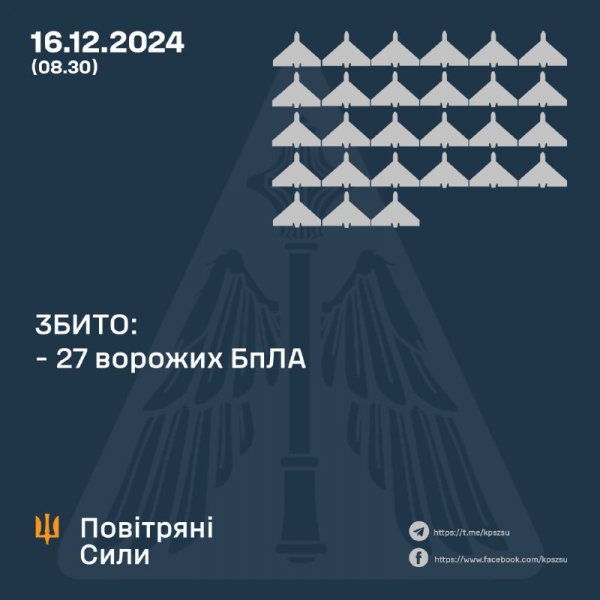 16.12.2024
(08.30)

ЗБИТО:
- 27 ворожих БпЛА

Повітряні
Сили

https://t.me/kpszsu

https://www.facebook.com/kpszsu